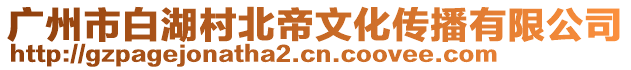 广州市白湖村北帝文化传播有限公司
http://gzpagejonatha2.cn.coovee.com